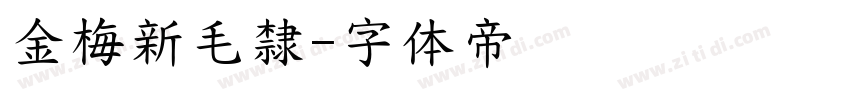 金梅新毛隸-字体帝

www.zi ti di.com